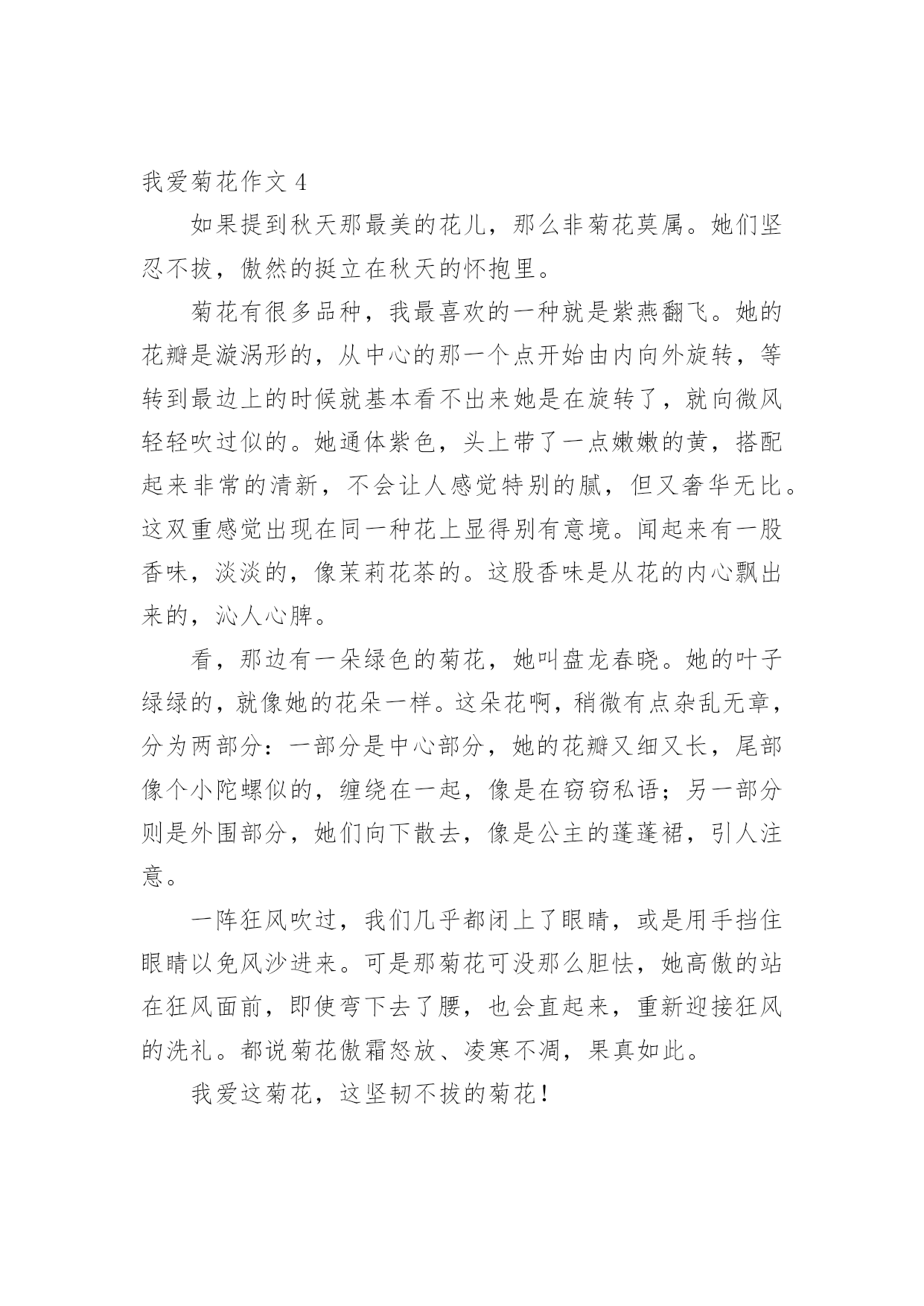 我爱菊花作文 4

如果提到秋天那最美的花儿，那么非菊花莫属。她们坚忍不拔，傲然的挺立在秋天的怀抱里。

菊花有很多品种，我最喜欢的一种就是紫燕翻飞。她的花瓣是漩涡形的，从中心的那一个点开始由内向外旋转，等转到最边上的时候就基本看不出来她是在旋转了，就向微风轻轻吹过似的。她通体紫色，头上带了一点嫩嫩的黄，搭配起来非常的清新，不会让人感觉特别的腻，但又奢华无比。这双重感觉出现在同一种花上显得别有意境。闻起来有一股香味，淡淡的，像茉莉花茶的。这股香味是从花的内心飘出来的，沁人心脾。

看，那边有一朵绿色的菊花，她叫盘龙春晓。她的叶子绿绿的，就像她的花朵一样。这朵花啊，稍微有点杂乱无章，分为两部分：一部分是中心部分，她的花瓣又细又长，尾部像个小陀螺似的，缠绕在一起，像是在窃窃私语；另一部分则是外围部分，她们向下散去，像是公主的蓬蓬裙，引人注意。

一阵狂风吹过，我们几乎都闭上了眼睛，或是用手挡住眼睛以免风沙进来。可是那菊花可没那么胆怯，她高傲的站在狂风面前，即使弯下去了腰，也会直起来，重新迎接狂风的洗礼。都说菊花傲霜怒放、凌寒不凋，果真如此。

我爱这菊花，这坚韧不拔的菊花！